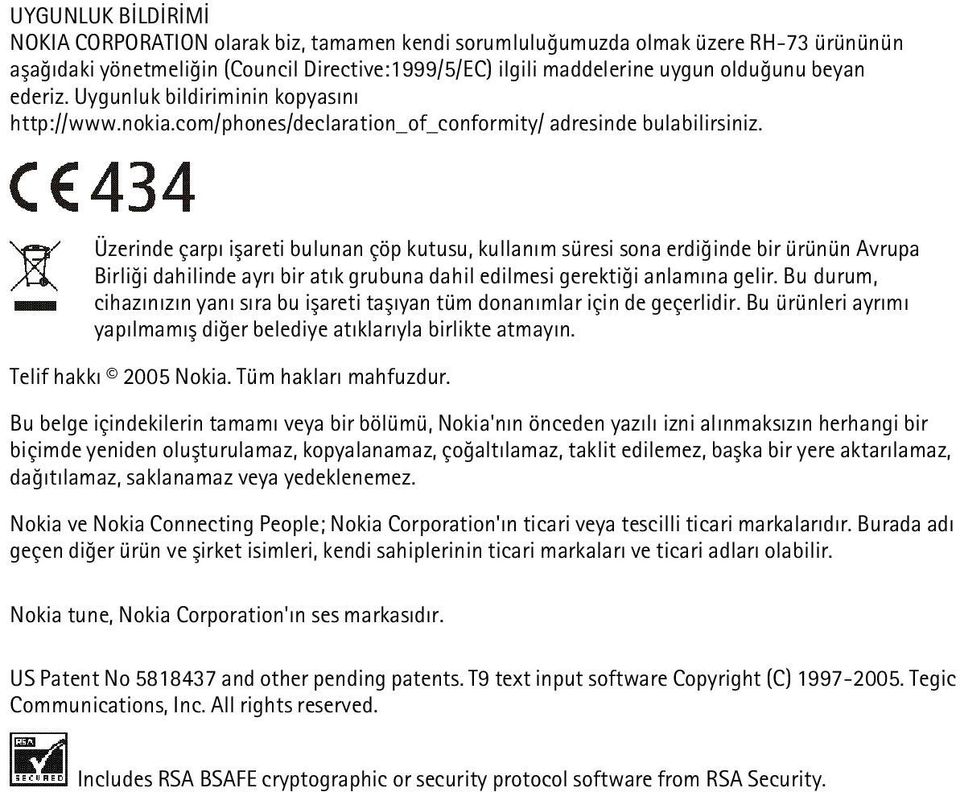 UYGUNLUK BİLDİRİMİ
NOKIA CORPORATION olarak biz, tamamen kendi sorumluluğumuzda olmak üzere RH-73 ürününün aşağıdaki yönetmeliğin (Council Directive:1999/5/EC) ilgili maddelerine uygun olduğunu beyan ederiz. Uygunluk bildiriminin kopyasını http://www.nokia.com/phones/declaration_of_conformity/ adresinde bulabilirsiniz.

CE 434

Üzerinde çarpı işareti bulunan çöp kutusu, kullanım süresi sona erdiğinde bir ürünün Avrupa Birliği dahilinde ayrı bir atık grubuna dahil edilmesi gerektiği anlamına gelir. Bu durum, cihazınızın yanı sıra bu işareti taşıyan tüm donanımlar için de geçerlidir. Bu ürünleri ayrımı yapılmamış diğer belediye atıklarıyla birlikte atmayın.

Telif hakkı © 2005 Nokia. Tüm hakları mahfuzdur.

Bu belge içindekilerin tamamı veya bir bölümü, Nokia'nın önceden yazılı izni alınmaksızın herhangi bir biçimde yeniden oluşturulamaz, kopyalanamaz, çoğaltılamaz, taklit edilemez, başka bir yere aktarılamaz, dağıtılamaz, saklanamaz veya yedeklenemez.

Nokia ve Nokia Connecting People; Nokia Corporation'ın ticari veya tescilli ticari markalarıdır. Burada adı geçen diğer ürün ve şirket isimleri, kendi sahiplerinin ticari markaları ve ticari adları olabilir.

Nokia tune, Nokia Corporation'ın ses markasıdır.

US Patent No 5818437 and other pending patents. T9 text input software Copyright (C) 1997-2005. Tegic Communications, Inc. All rights reserved.

RSA SECURED

Includes RSA BSAFE cryptographic or security protocol software from RSA Security.